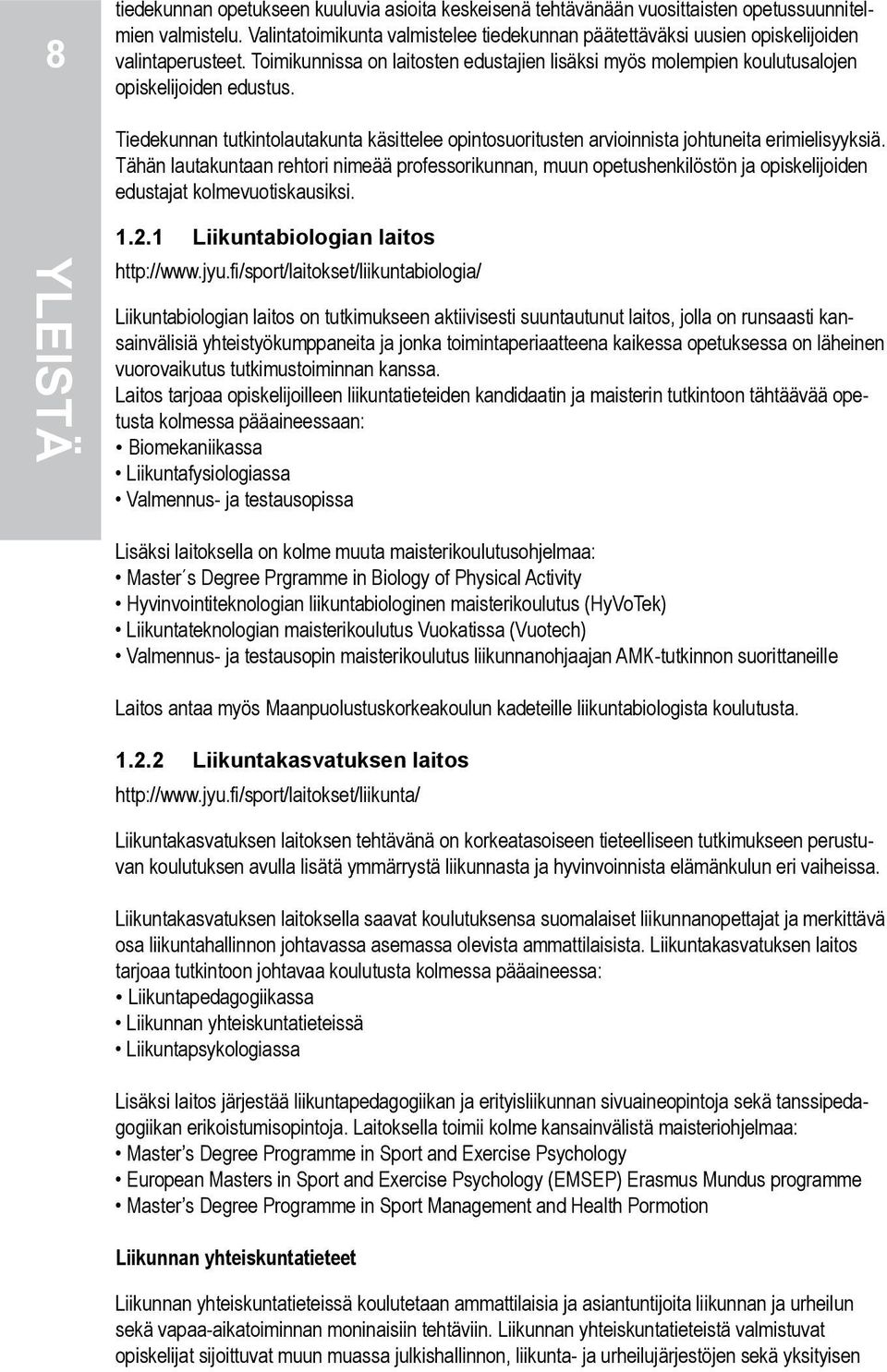 8

YLEISTÄ

tiedekunnan opetukseen kuuluvia asioita keskeisenä tehtävänään vuosittaisten opetussuunnitelmien valmistelu. Valintatoimikunta valmistelee tiedekunnan päätettäväksi uusien opiskelijoiden valintaperusteet. Toimikunnissa on laitosten edustajien lisäksi myös molempien koulutusalojen opiskelijoiden edustus.

Tiedekunnan tutkintolautakunta käsittelee opintosuoritusten arvioinnista johtuneita erimielisyyksiä. Tähän lautakuntaan rehtori nimeää professorikunnan, muun opetushenkilöstön ja opiskelijoiden edustajat kolmevuotiskausiksi.

1.2.1 Liikuntabiologian laitos

http://www.jyu.fi/sport/laitokset/liikuntabiologia/

Liikuntabiologian laitos on tutkimukseen aktiivisesti suuntautunut laitos, jolla on runsaasti kansainvälisiä yhteistyökumppaneita ja jonka toimintaperiaatteena kaikessa opetuksessa on läheinen vuorovaikutus tutkimustoiminnan kanssa.
Laitos tarjoaa opiskelijoilleen liikuntatieteiden kandidaatin ja maisterin tutkintoon tähtäävää opetusta kolmessa pääaineessaan:
• Biomekaniikassa
• Liikuntafysiologiassa
• Valmennus- ja testausopissa

Lisäksi laitoksella on kolme muuta maisterikoulutusohjelmaa:
• Master´s Degree Prgramme in Biology of Physical Activity
• Hyvinvointiteknologian liikuntabiologinen maisterikoulutus (HyVoTek)
• Liikuntateknologian maisterikoulutus Vuokatissa (Vuotech)
• Valmennus- ja testausopin maisterikoulutus liikunnanohjaajan AMK-tutkinnon suorittaneille

Laitos antaa myös Maanpuolustuskorkeakoulun kadeteille liikuntabiologista koulutusta.

1.2.2 Liikuntakasvatuksen laitos

http://www.jyu.fi/sport/laitokset/liikunta/

Liikuntakasvatuksen laitoksen tehtävänä on korkeatasoiseen tieteelliseen tutkimukseen perustuvan koulutuksen avulla lisätä ymmärrystä liikunnasta ja hyvinvoinnista elämänkulun eri vaiheissa.

Liikuntakasvatuksen laitoksella saavat koulutuksensa suomalaiset liikunnanopettajat ja merkittävä osa liikuntahallinnon johtavassa asemassa olevista ammattilaisista. Liikuntakasvatuksen laitos tarjoaa tutkintoon johtavaa koulutusta kolmessa pääaineessa:
• Liikuntapedagogiikassa
• Liikunnan yhteiskuntatieteissä
• Liikuntapsykologiassa

Lisäksi laitos järjestää liikuntapedagogiikan ja erityisliikunnan sivuaineopintoja sekä tanssipedagogiikan erikoistumisopintoja. Laitoksella toimii kolme kansainvälistä maisteriohjelmaa:
• Master’s Degree Programme in Sport and Exercise Psychology
• European Masters in Sport and Exercise Psychology (EMSEP) Erasmus Mundus programme
• Master’s Degree Programme in Sport Management and Health Pormotion

Liikunnan yhteiskuntatieteet

Liikunnan yhteiskuntatieteissä koulutetaan ammattilaisia ja asiantuntijoita liikunnan ja urheilun sekä vapaa-aikatoiminnan moninaisiin tehtäviin. Liikunnan yhteiskuntatieteistä valmistuvat opiskelijat sijoittuvat muun muassa julkishallinnon, liikunta- ja urheilujärjestöjen sekä yksityisen